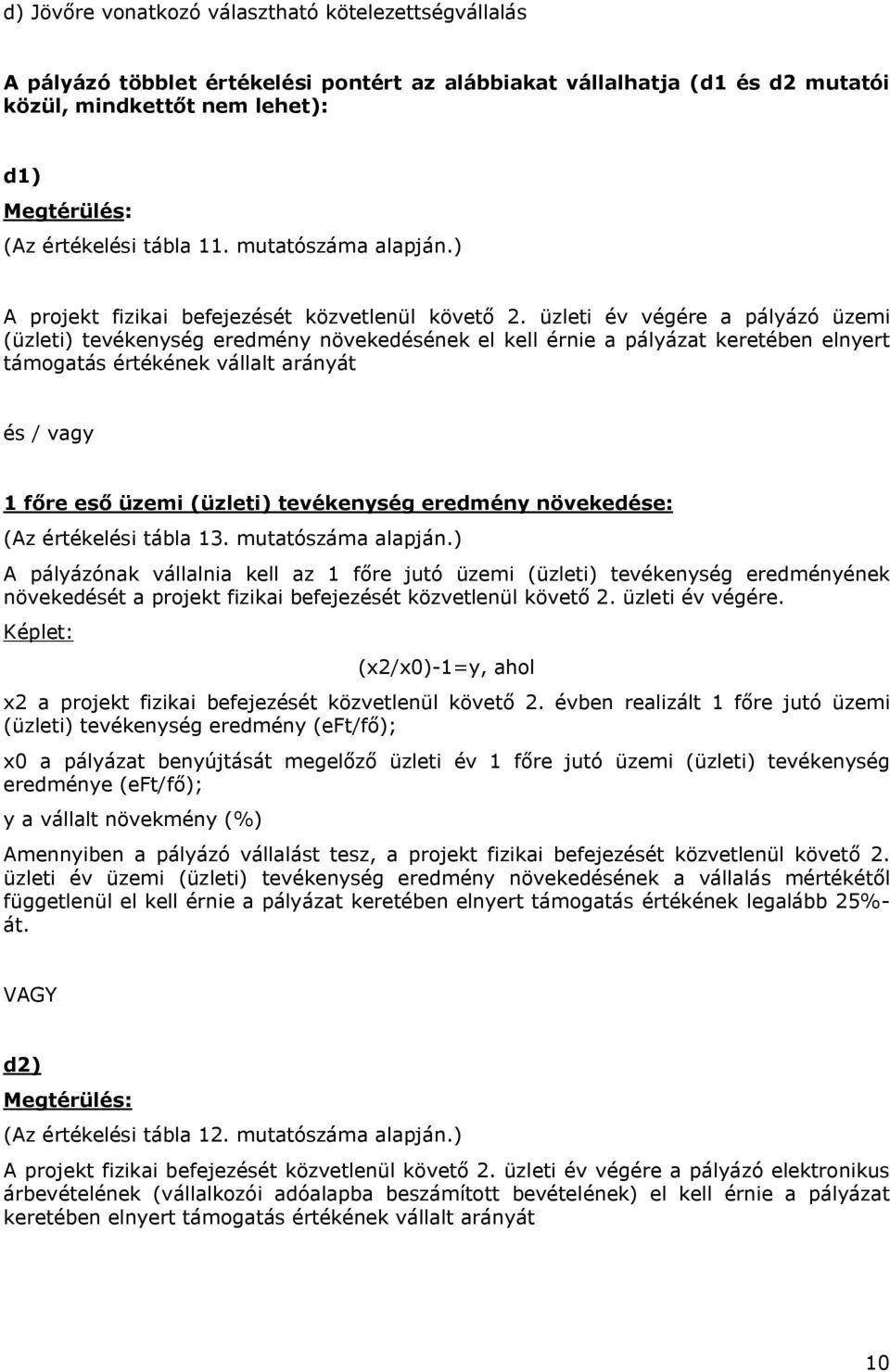 d) Jövőre vonatkozó választható kötelezettségvállalás

A pályázó többlet értékelési pontért az alábbiakat vállalhatja (d1 és d2 mutatói közül, mindkettőt nem lehet):

d1)

Megtérülés:

(Az értékelési tábla 11. mutatószáma alapján.)

A projekt fizikai befejezését közvetlenül követő 2. üzleti év végére a pályázó üzemi (üzleti) tevékenység eredmény növekedésének el kell érnie a pályázat keretében elnyert támogatás értékének vállalt arányát

és / vagy

1 főre eső üzemi (üzleti) tevékenység eredmény növekedése:

(Az értékelési tábla 13. mutatószáma alapján.)

A pályázónak vállalnia kell az 1 főre jutó üzemi (üzleti) tevékenység eredményének növekedését a projekt fizikai befejezését közvetlenül követő 2. üzleti év végére.

Képlet:

(x2/x0)-1=y, ahol

x2 a projekt fizikai befejezését közvetlenül követő 2. évben realizált 1 főre jutó üzemi (üzleti) tevékenység eredmény (eFt/fő);

x0 a pályázat benyújtását megelőző üzleti év 1 főre jutó üzemi (üzleti) tevékenység eredménye (eFt/fő);

y a vállalt növekmény (%)

Amennyiben a pályázó vállalást tesz, a projekt fizikai befejezését közvetlenül követő 2. üzleti év üzemi (üzleti) tevékenység eredmény növekedésének a vállalás mértékétől függetlenül el kell érnie a pályázat keretében elnyert támogatás értékének legalább 25%-át.

VAGY

d2)

Megtérülés:

(Az értékelési tábla 12. mutatószáma alapján.)

A projekt fizikai befejezését közvetlenül követő 2. üzleti év végére a pályázó elektronikus árbevételének (vállalkozói adóalapba beszámított bevételének) el kell érnie a pályázat keretében elnyert támogatás értékének vállalt arányát

10